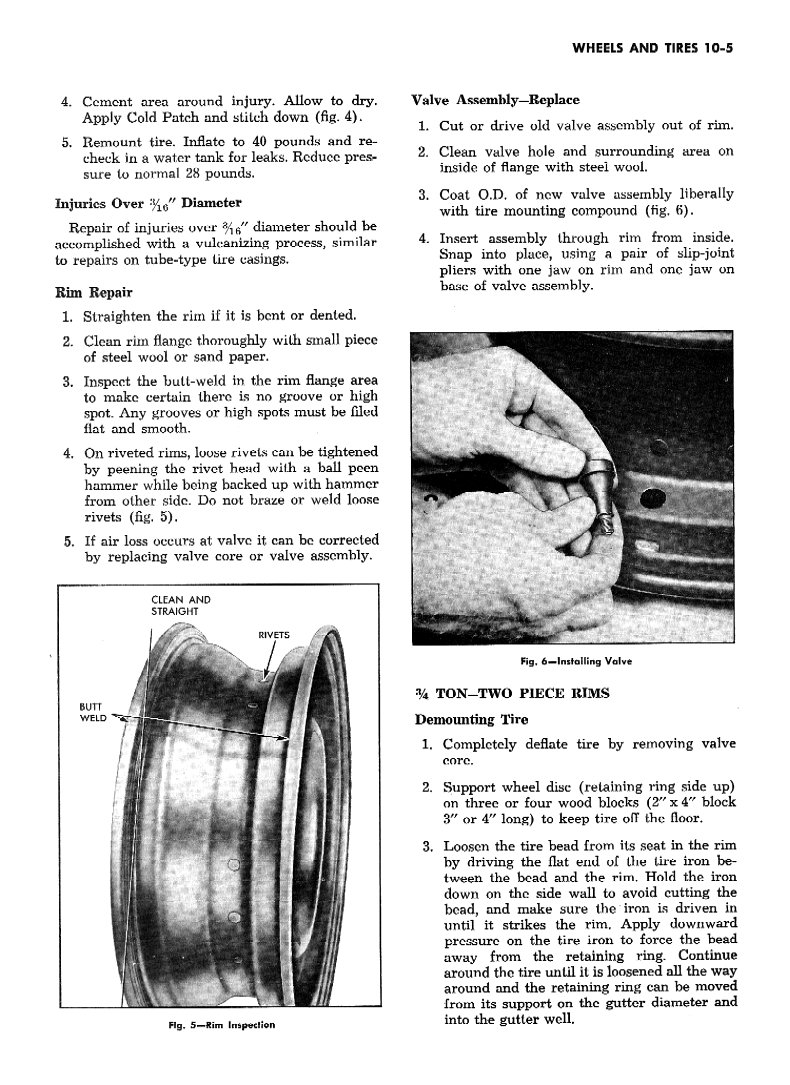 WHEELS AND TIRES 10-5

4. Cement area around injury. Allow to dry. Apply Cold Patch and stitch down (fig. 4).

5. Remount tire. Inflate to 40 pounds and recheck in a water tank for leaks. Reduce pressure to normal 28 pounds.

Injuries Over $\frac{3}{16}$" Diameter

Repair of injuries over $\frac{3}{16}$" diameter should be accomplished with a vulcanizing process, similar to repairs on tube-type tire casings.

Rim Repair

1. Straighten the rim if it is bent or dented.

2. Clean rim flange thoroughly with small piece of steel wool or sand paper.

3. Inspect the butt-weld in the rim flange area to make certain there is no groove or high spot. Any grooves or high spots must be filed flat and smooth.

4. On riveted rims, loose rivets can be tightened by peening the rivet head with a ball peen hammer while being backed up with hammer from other side. Do not braze or weld loose rivets (fig. 5).

5. If air loss occurs at valve it can be corrected by replacing valve core or valve assembly.

CLEAN AND STRAIGHT

RIVETS

BUTT WELD

Fig. 5—Rim Inspection

Valve Assembly—Replace

1. Cut or drive old valve assembly out of rim.

2. Clean valve hole and surrounding area on inside of flange with steel wool.

3. Coat O.D. of new valve assembly liberally with tire mounting compound (fig. 6).

4. Insert assembly through rim from inside. Snap into place, using a pair of slip-joint pliers with one jaw on rim and one jaw on base of valve assembly.

Fig. 6—Installing Valve

¾ TON—TWO PIECE RIMS

Demounting Tire

1. Completely deflate tire by removing valve core.

2. Support wheel disc (retaining ring side up) on three or four wood blocks (2" x 4" block 3" or 4" long) to keep tire off the floor.

3. Loosen the tire bead from its seat in the rim by driving the flat end of the tire iron between the bead and the rim. Hold the iron down on the side wall to avoid cutting the bead, and make sure the iron is driven in until it strikes the rim. Apply downward pressure on the tire iron to force the bead away from the retaining ring. Continue around the tire until it is loosened all the way around and the retaining ring can be moved from its support on the gutter diameter and into the gutter well.